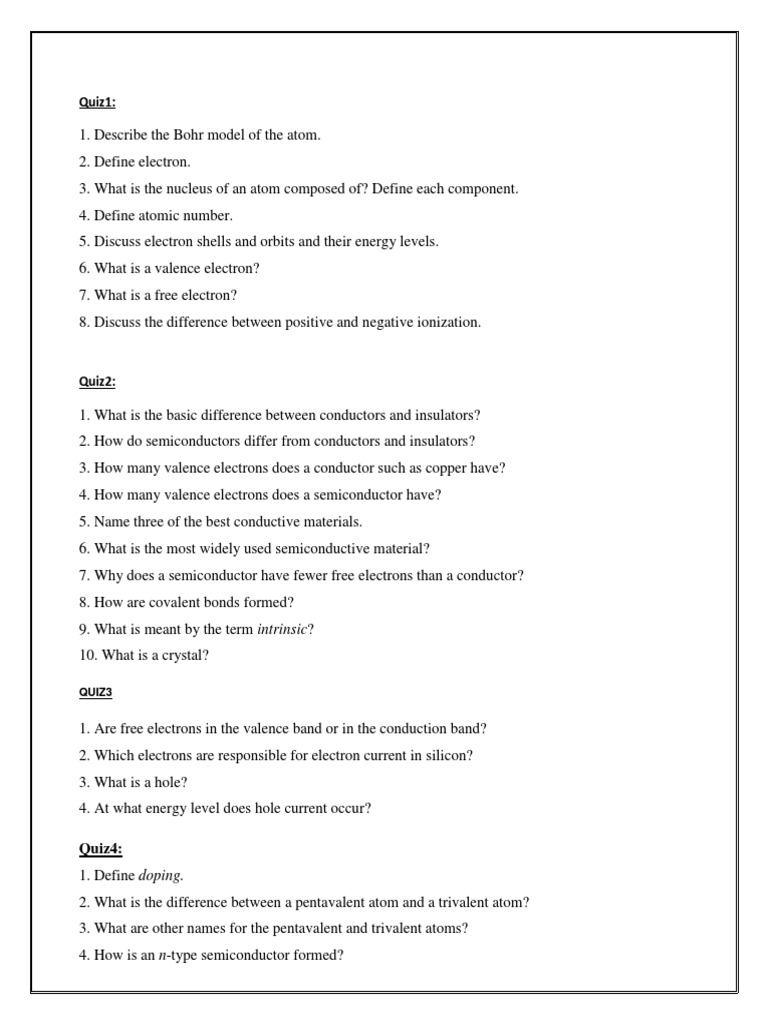 Quiz1:

1. Describe the Bohr model of the atom.
2. Define electron.
3. What is the nucleus of an atom composed of? Define each component.
4. Define atomic number.
5. Discuss electron shells and orbits and their energy levels.
6. What is a valence electron?
7. What is a free electron?
8. Discuss the difference between positive and negative ionization.

Quiz2:

1. What is the basic difference between conductors and insulators?
2. How do semiconductors differ from conductors and insulators?
3. How many valence electrons does a conductor such as copper have?
4. How many valence electrons does a semiconductor have?
5. Name three of the best conductive materials.
6. What is the most widely used semiconductive material?
7. Why does a semiconductor have fewer free electrons than a conductor?
8. How are covalent bonds formed?
9. What is meant by the term intrinsic?
10. What is a crystal?

QUIZ3

1. Are free electrons in the valence band or in the conduction band?
2. Which electrons are responsible for electron current in silicon?
3. What is a hole?
4. At what energy level does hole current occur?

Quiz4:

1. Define doping.
2. What is the difference between a pentavalent atom and a trivalent atom?
3. What are other names for the pentavalent and trivalent atoms?
4. How is an n-type semiconductor formed?